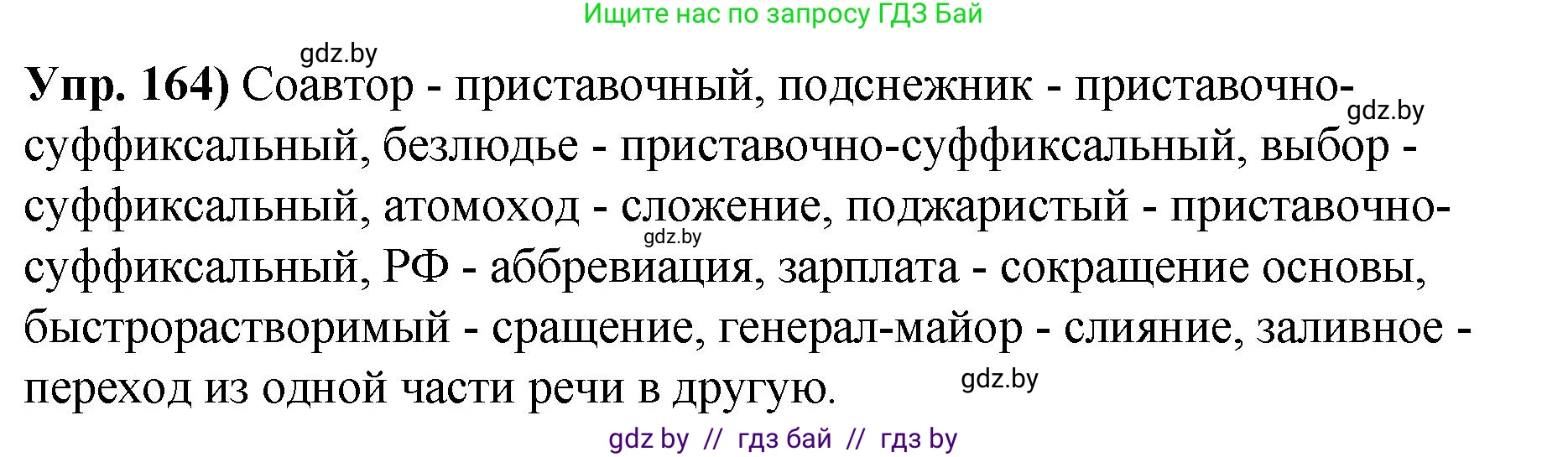 Ищите нас по запросу ГДЗ Бай

gdz.by

**Упр. 164)** Соавтор - приставочный, подснежник - приставочно-суффиксальный, безлюдье - приставочно-суффиксальный, выбор - суффиксальный, атомоход - сложение, поджаристый - приставочно-суффиксальный, РФ - аббревиация, зарплата - сокращение основы, быстрорастворимый - сращение, генерал-майор - слияние, заливное - переход из одной части речи в другую.

gdz.by

gdz.by

gdz.by

gdz by // гдз бай // гдз by